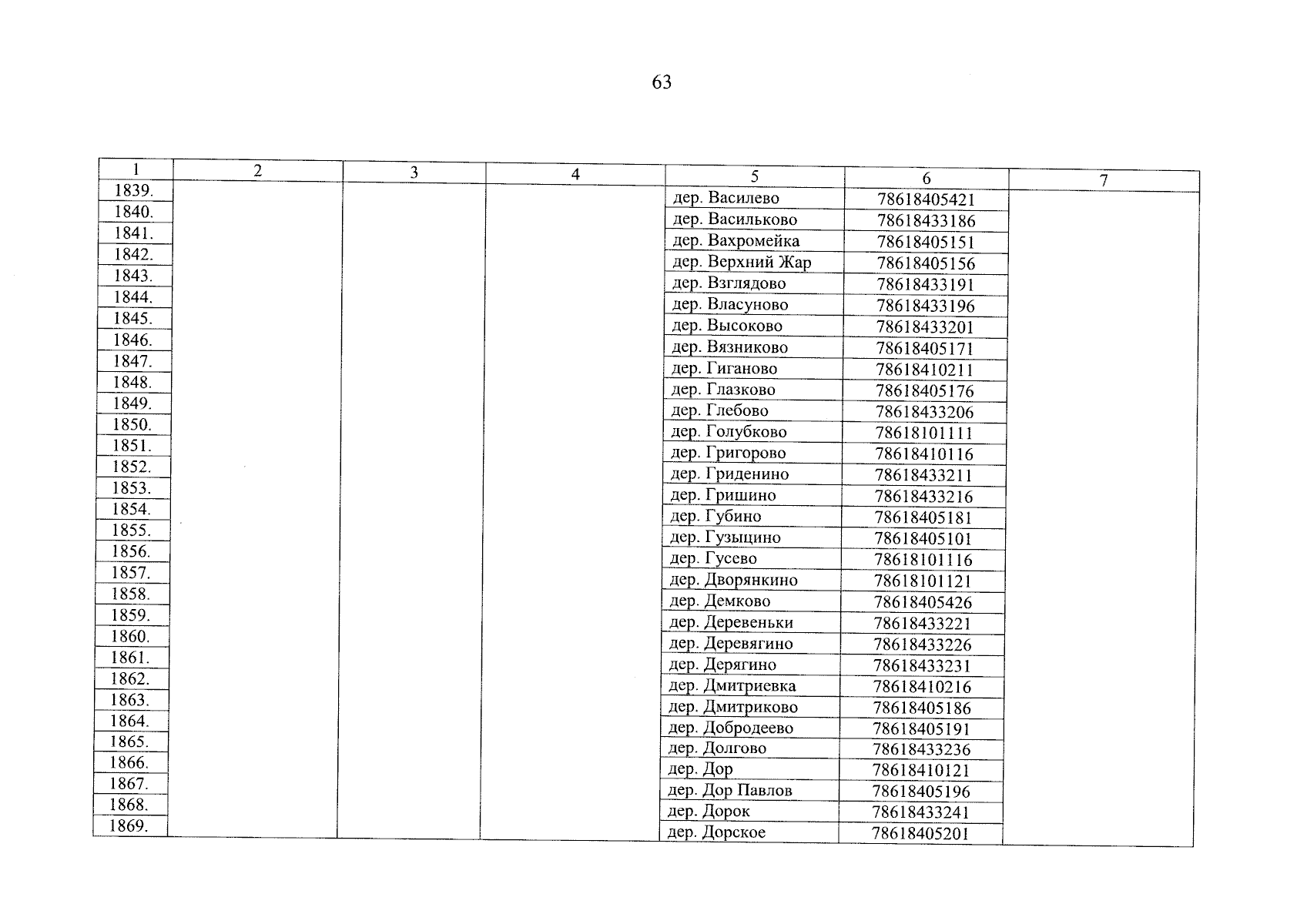 63

| 1 | 2 | 3 | 4 | 5 | 6 | 7 |
|---|---|---|---|---|---|---|
| 1839. | | | | дер. Василево | 78618405421 | |
| 1840. | | | | дер. Васильково | 78618433186 | |
| 1841. | | | | дер. Вахромейка | 78618405151 | |
| 1842. | | | | дер. Верхний Жар | 78618405156 | |
| 1843. | | | | дер. Взглядово | 78618433191 | |
| 1844. | | | | дер. Власуново | 78618433196 | |
| 1845. | | | | дер. Высоково | 78618433201 | |
| 1846. | | | | дер. Вязниково | 78618405171 | |
| 1847. | | | | дер. Гиганово | 78618410211 | |
| 1848. | | | | дер. Глазково | 78618405176 | |
| 1849. | | | | дер. Глебово | 78618433206 | |
| 1850. | | | | дер. Голубково | 78618101111 | |
| 1851. | | | | дер. Григорово | 78618410116 | |
| 1852. | | | | дер. Гриденино | 78618433211 | |
| 1853. | | | | дер. Гришино | 78618433216 | |
| 1854. | | | | дер. Губино | 78618405181 | |
| 1855. | | | | дер. Гузыцино | 78618405101 | |
| 1856. | | | | дер. Гусево | 78618101116 | |
| 1857. | | | | дер. Дворянкино | 78618101121 | |
| 1858. | | | | дер. Демково | 78618405426 | |
| 1859. | | | | дер. Деревеньки | 78618433221 | |
| 1860. | | | | дер. Деревягино | 78618433226 | |
| 1861. | | | | дер. Дерягино | 78618433231 | |
| 1862. | | | | дер. Дмитриевка | 78618410216 | |
| 1863. | | | | дер. Дмитриково | 78618405186 | |
| 1864. | | | | дер. Добродеево | 78618405191 | |
| 1865. | | | | дер. Долгово | 78618433236 | |
| 1866. | | | | дер. Дор | 78618410121 | |
| 1867. | | | | дер. Дор Павлов | 78618405196 | |
| 1868. | | | | дер. Дорок | 78618433241 | |
| 1869. | | | | дер. Дорское | 78618405201 | |